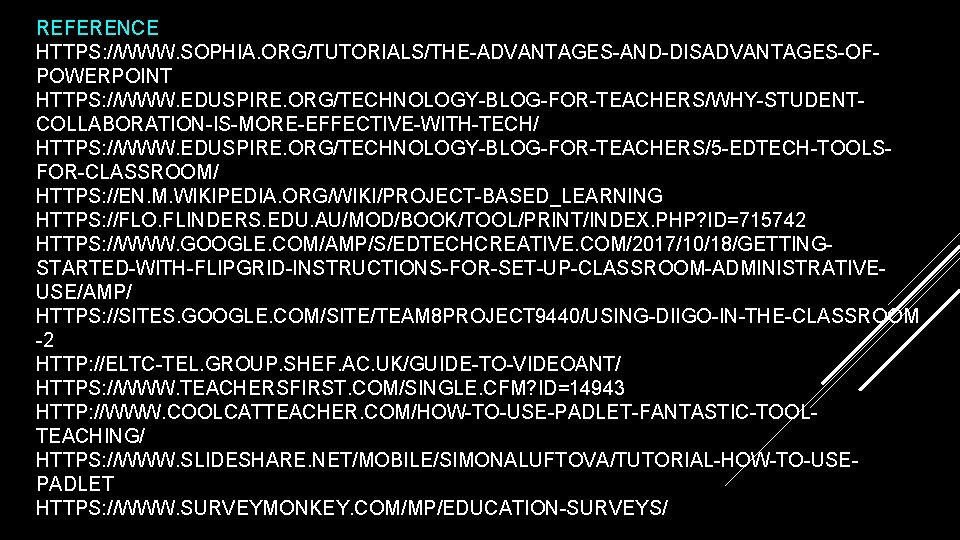 REFERENCE
HTTPS://WWW.SOPHIA.ORG/TUTORIALS/THE-ADVANTAGES-AND-DISADVANTAGES-OF-POWERPOINT
HTTPS://WWW.EDUSPIRE.ORG/TECHNOLOGY-BLOG-FOR-TEACHERS/WHY-STUDENT-COLLABORATION-IS-MORE-EFFECTIVE-WITH-TECH/
HTTPS://WWW.EDUSPIRE.ORG/TECHNOLOGY-BLOG-FOR-TEACHERS/5-EDTECH-TOOLS-FOR-CLASSROOM/
HTTPS://EN.M.WIKIPEDIA.ORG/WIKI/PROJECT-BASED_LEARNING
HTTPS://FLO.FLINDERS.EDU.AU/MOD/BOOK/TOOL/PRINT/INDEX.PHP?ID=715742
HTTPS://WWW.GOOGLE.COM/AMP/S/EDTECHCREATIVE.COM/2017/10/18/GETTING-STARTED-WITH-FLIPGRID-INSTRUCTIONS-FOR-SET-UP-CLASSROOM-ADMINISTRATIVE-USE/AMP/
HTTPS://SITES.GOOGLE.COM/SITE/TEAM8PROJECT9440/USING-DIIGO-IN-THE-CLASSROOM-2
HTTP://ELTC-TEL.GROUP.SHEF.AC.UK/GUIDE-TO-VIDEOANT/
HTTPS://WWW.TEACHERSFIRST.COM/SINGLE.CFM?ID=14943
HTTP://WWW.COOLCATTEACHER.COM/HOW-TO-USE-PADLET-FANTASTIC-TOOL-TEACHING/
HTTPS://WWW.SLIDESHARE.NET/MOBILE/SIMONALUFTOVA/TUTORIAL-HOW-TO-USE-PADLET
HTTPS://WWW.SURVEYMONKEY.COM/MP/EDUCATION-SURVEYS/